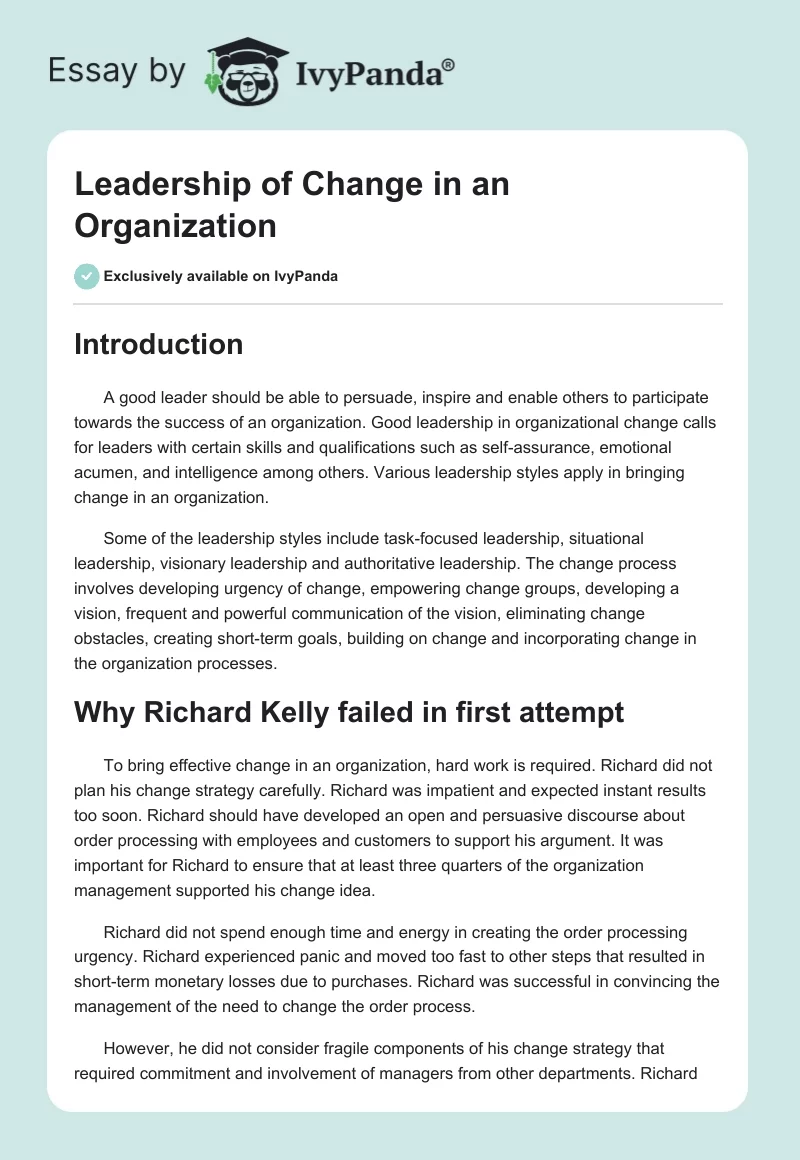 Essay by IvyPanda®

Leadership of Change in an Organization

Exclusively available on IvyPanda

Introduction

A good leader should be able to persuade, inspire and enable others to participate towards the success of an organization. Good leadership in organizational change calls for leaders with certain skills and qualifications such as self-assurance, emotional acumen, and intelligence among others. Various leadership styles apply in bringing change in an organization.

Some of the leadership styles include task-focused leadership, situational leadership, visionary leadership and authoritative leadership. The change process involves developing urgency of change, empowering change groups, developing a vision, frequent and powerful communication of the vision, eliminating change obstacles, creating short-term goals, building on change and incorporating change in the organization processes.

Why Richard Kelly failed in first attempt

To bring effective change in an organization, hard work is required. Richard did not plan his change strategy carefully. Richard was impatient and expected instant results too soon. Richard should have developed an open and persuasive discourse about order processing with employees and customers to support his argument. It was important for Richard to ensure that at least three quarters of the organization management supported his change idea.

Richard did not spend enough time and energy in creating the order processing urgency. Richard experienced panic and moved too fast to other steps that resulted in short-term monetary losses due to purchases. Richard was successful in convincing the management of the need to change the order process.

However, he did not consider fragile components of his change strategy that required commitment and involvement of managers from other departments. Richard